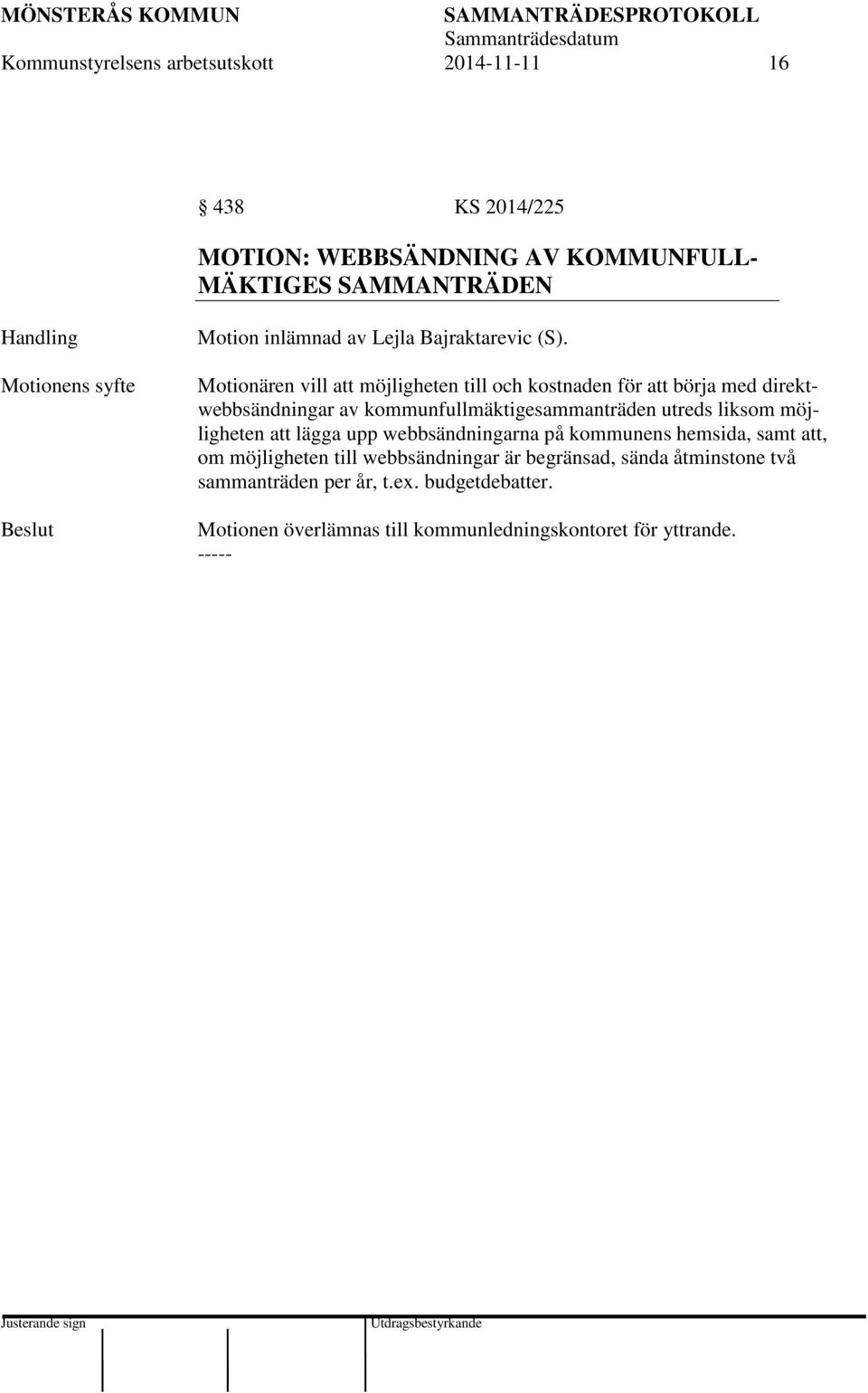 MÖNSTERÅS KOMMUN SAMMANTRÄDESPROTOKOLL
Sammanträdesdatum
Kommunstyrelsens arbetsutskott 2014-11-11 16

§ 438 KS 2014/225

MOTION: WEBBSÄNDNING AV KOMMUNFULLMÄKTIGES SAMMANTRÄDEN

Handling

Motion inlämnad av Lejla Bajraktarevic (S).

Motionens syfte

Motionären vill att möjligheten till och kostnaden för att börja med direktwebbsändningar av kommunfullmäktigesammanträden utreds liksom möjligheten att lägga upp webbsändningarna på kommunens hemsida, samt att, om möjligheten till webbsändningar är begränsad, sända åtminstone två sammanträden per år, t.ex. budgetdebatter.

Beslut

Motionen överlämnas till kommunledningskontoret för yttrande.
-----

Justerande sign Utdragsbestyrkande